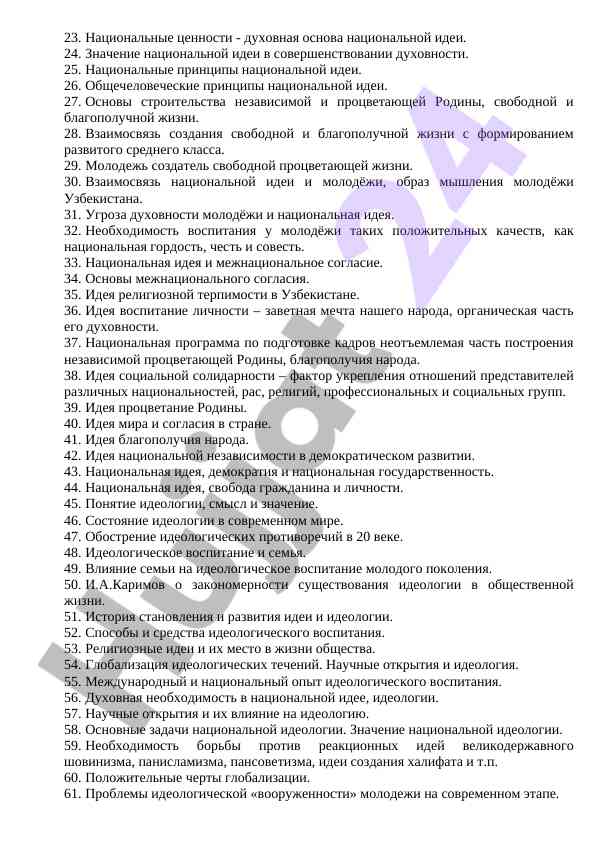 23. Национальные ценности - духовная основа национальной идеи.
24. Значение национальной идеи в совершенствовании духовности.
25. Национальные принципы национальной идеи.
26. Общечеловеческие принципы национальной идеи.
27. Основы строительства независимой и процветающей Родины, свободной и благополучной жизни.
28. Взаимосвязь создания свободной и благополучной жизни с формированием развитого среднего класса.
29. Молодежь создатель свободной процветающей жизни.
30. Взаимосвязь национальной идеи и молодёжи, образ мышления молодёжи Узбекистана.
31. Угроза духовности молодёжи и национальная идея.
32. Необходимость воспитания у молодёжи таких положительных качеств, как национальная гордость, честь и совесть.
33. Национальная идея и межнациональное согласие.
34. Основы межнационального согласия.
35. Идея религиозной терпимости в Узбекистане.
36. Идея воспитание личности – заветная мечта нашего народа, органическая часть его духовности.
37. Национальная программа по подготовке кадров неотъемлемая часть построения независимой процветающей Родины, благополучия народа.
38. Идея социальной солидарности – фактор укрепления отношений представителей различных национальностей, рас, религий, профессиональных и социальных групп.
39. Идея процветание Родины.
40. Идея мира и согласия в стране.
41. Идея благополучия народа.
42. Идея национальной независимости в демократическом развитии.
43. Национальная идея, демократия и национальная государственность.
44. Национальная идея, свобода гражданина и личности.
45. Понятие идеологии, смысл и значение.
46. Состояние идеологии в современном мире.
47. Обострение идеологических противоречий в 20 веке.
48. Идеологическое воспитание и семья.
49. Влияние семьи на идеологическое воспитание молодого поколения.
50. И.А.Каримов о закономерности существования идеологии в общественной жизни.
51. История становления и развития идеи и идеологии.
52. Способы и средства идеологического воспитания.
53. Религиозные идеи и их место в жизни общества.
54. Глобализация идеологических течений. Научные открытия и идеология.
55. Международный и национальный опыт идеологического воспитания.
56. Духовная необходимость в национальной идее, идеологии.
57. Научные открытия и их влияние на идеологию.
58. Основные задачи национальной идеологии. Значение национальной идеологии.
59. Необходимость борьбы против реакционных идей великодержавного шовинизма, панисламизма, пансоветизма, идеи создания халифата и т.п.
60. Положительные черты глобализации.
61. Проблемы идеологической «вооруженности» молодежи на современном этапе.

Hujjat 24